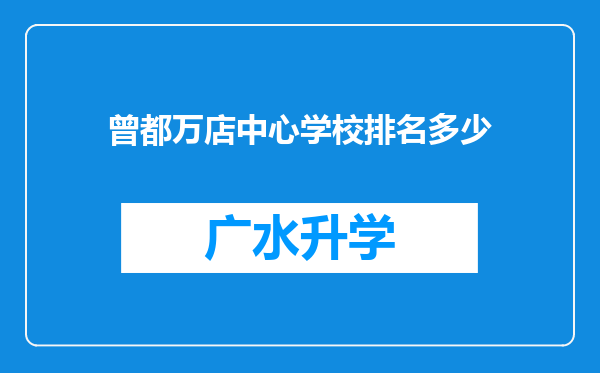 曾都万店中心学校排名多少

广水升学